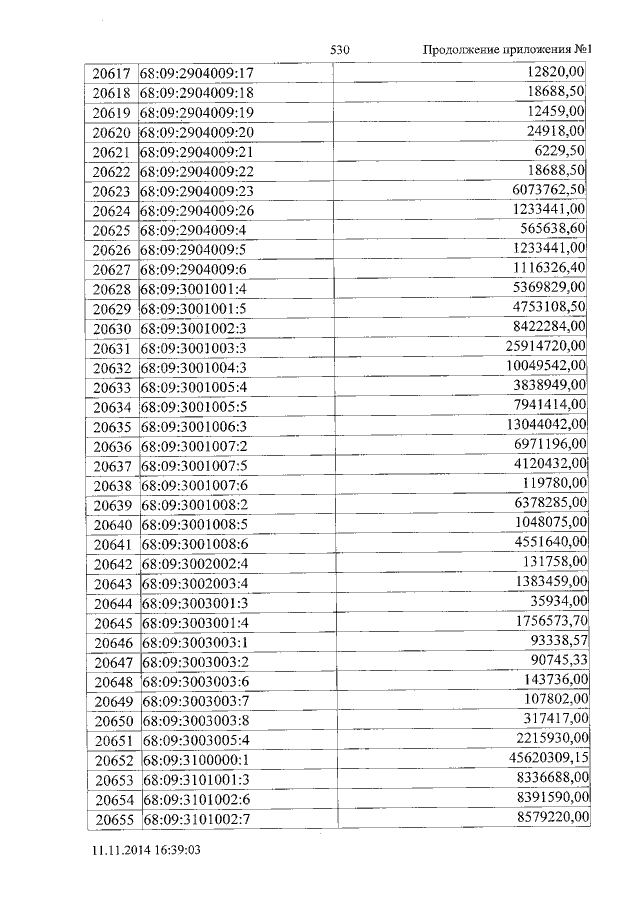 530 Продолжение приложения №1

| | | |
|---|---|---|
| 20617 | 68:09:2904009:17 | 12820,00 |
| 20618 | 68:09:2904009:18 | 18688,50 |
| 20619 | 68:09:2904009:19 | 12459,00 |
| 20620 | 68:09:2904009:20 | 24918,00 |
| 20621 | 68:09:2904009:21 | 6229,50 |
| 20622 | 68:09:2904009:22 | 18688,50 |
| 20623 | 68:09:2904009:23 | 6073762,50 |
| 20624 | 68:09:2904009:26 | 1233441,00 |
| 20625 | 68:09:2904009:4 | 565638,60 |
| 20626 | 68:09:2904009:5 | 1233441,00 |
| 20627 | 68:09:2904009:6 | 1116326,40 |
| 20628 | 68:09:3001001:4 | 5369829,00 |
| 20629 | 68:09:3001001:5 | 4753108,50 |
| 20630 | 68:09:3001002:3 | 8422284,00 |
| 20631 | 68:09:3001003:3 | 25914720,00 |
| 20632 | 68:09:3001004:3 | 10049542,00 |
| 20633 | 68:09:3001005:4 | 3838949,00 |
| 20634 | 68:09:3001005:5 | 7941414,00 |
| 20635 | 68:09:3001006:3 | 13044042,00 |
| 20636 | 68:09:3001007:2 | 6971196,00 |
| 20637 | 68:09:3001007:5 | 4120432,00 |
| 20638 | 68:09:3001007:6 | 119780,00 |
| 20639 | 68:09:3001008:2 | 6378285,00 |
| 20640 | 68:09:3001008:5 | 1048075,00 |
| 20641 | 68:09:3001008:6 | 4551640,00 |
| 20642 | 68:09:3002002:4 | 131758,00 |
| 20643 | 68:09:3002003:4 | 1383459,00 |
| 20644 | 68:09:3003001:3 | 35934,00 |
| 20645 | 68:09:3003001:4 | 1756573,70 |
| 20646 | 68:09:3003003:1 | 93338,57 |
| 20647 | 68:09:3003003:2 | 90745,33 |
| 20648 | 68:09:3003003:6 | 143736,00 |
| 20649 | 68:09:3003003:7 | 107802,00 |
| 20650 | 68:09:3003003:8 | 317417,00 |
| 20651 | 68:09:3003005:4 | 2215930,00 |
| 20652 | 68:09:3100000:1 | 45620309,15 |
| 20653 | 68:09:3101001:3 | 8336688,00 |
| 20654 | 68:09:3101002:6 | 8391590,00 |
| 20655 | 68:09:3101002:7 | 8579220,00 |

11.11.2014 16:39:03